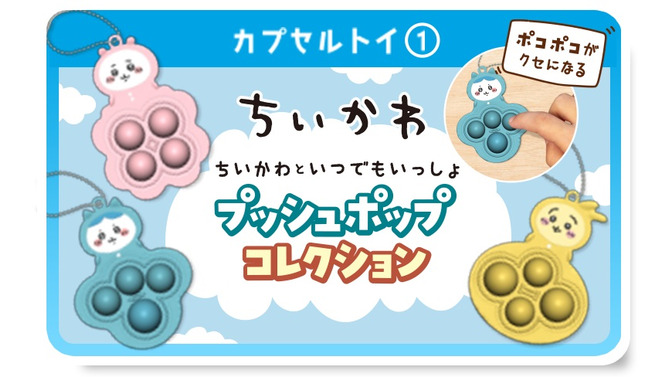 カプセルトイ①

ポコポコがクセになる

ちいかわ

ちいかわといつでもいっしょ

プッシュポップ
コレクション